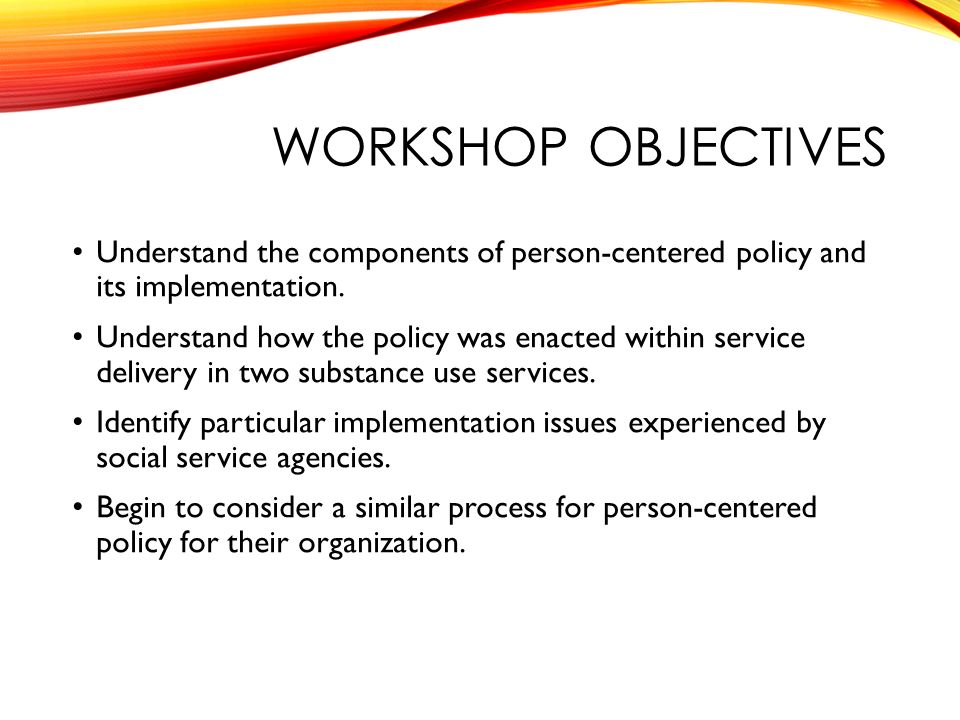 WORKSHOP OBJECTIVES

• Understand the components of person-centered policy and its implementation.

• Understand how the policy was enacted within service delivery in two substance use services.

• Identify particular implementation issues experienced by social service agencies.

• Begin to consider a similar process for person-centered policy for their organization.